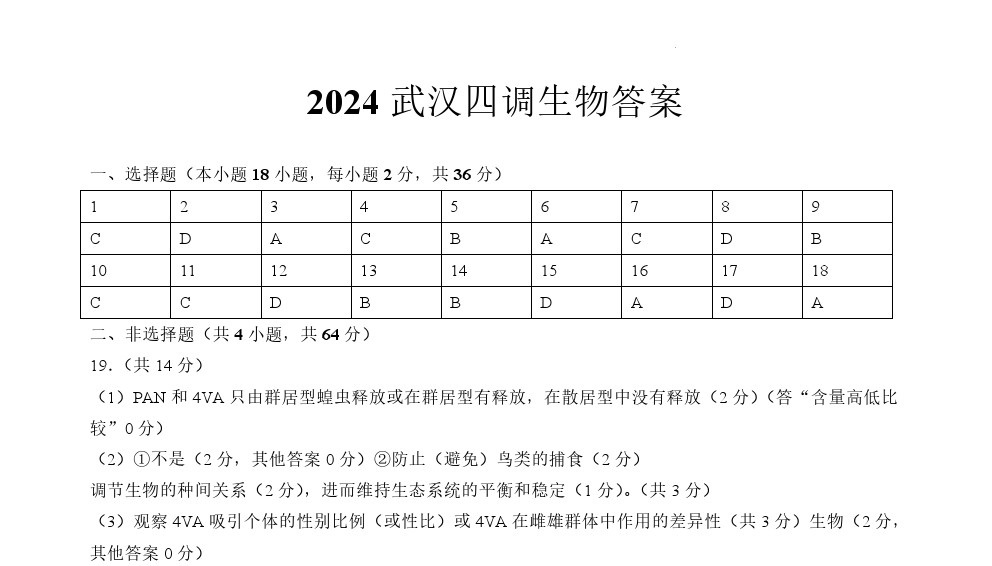 2024 武汉四调生物答案

一、选择题（本小题 18 小题，每小题 2 分，共 36 分）

| 1 | 2 | 3 | 4 | 5 | 6 | 7 | 8 | 9 |
|---|---|---|---|---|---|---|---|---|
| C | D | A | C | B | A | C | D | B |
| 10 | 11 | 12 | 13 | 14 | 15 | 16 | 17 | 18 |
| C | C | D | B | B | D | A | D | A |

二、非选择题（共 4 小题，共 64 分）

19.（共 14 分）

（1）PAN 和 4VA 只由群居型蝗虫释放或在群居型有释放，在散居型中没有释放（2 分）（答“含量高低比较”0 分）

（2）①不是（2 分，其他答案 0 分）②防止（避免）鸟类的捕食（2 分）

调节生物的种间关系（2 分），进而维持生态系统的平衡和稳定（1 分）。（共 3 分）

（3）观察 4VA 吸引个体的性别比例（或性比）或 4VA 在雌雄群体中作用的差异性（共 3 分）生物（2 分，其他答案 0 分）